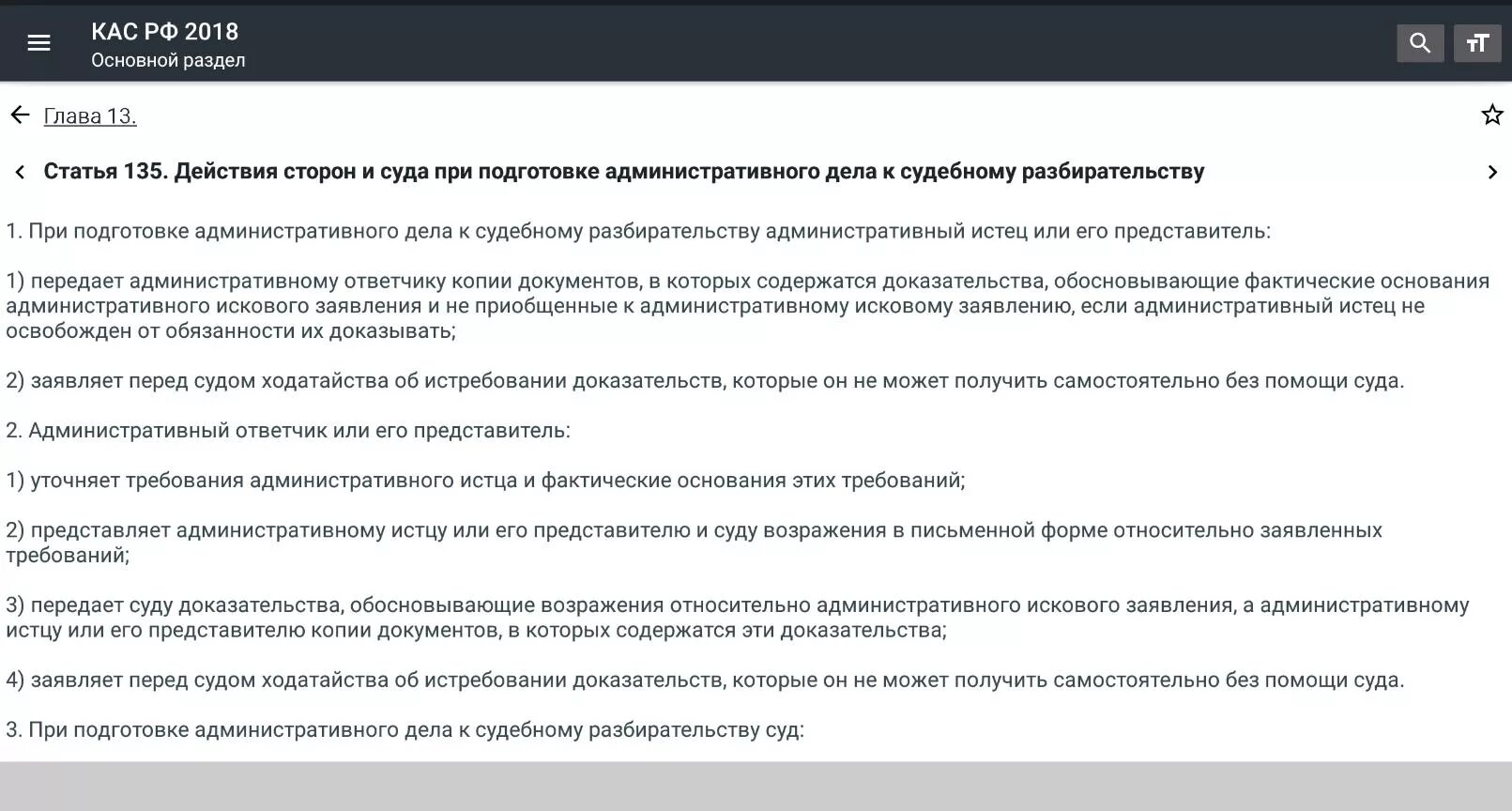 КАС РФ 2018
Основной раздел

Глава 13.

Статья 135. Действия сторон и суда при подготовке административного дела к судебному разбирательству

1. При подготовке административного дела к судебному разбирательству административный истец или его представитель:

1) передает административному ответчику копии документов, в которых содержатся доказательства, обосновывающие фактические основания административного искового заявления и не приобщенные к административному исковому заявлению, если административный истец не освобожден от обязанности их доказывать;

2) заявляет перед судом ходатайства об истребовании доказательств, которые он не может получить самостоятельно без помощи суда.

2. Административный ответчик или его представитель:

1) уточняет требования административного истца и фактические основания этих требований;

2) представляет административному истцу или его представителю и суду возражения в письменной форме относительно заявленных требований;

3) передает суду доказательства, обосновывающие возражения относительно административного искового заявления, а административному истцу или его представителю копии документов, в которых содержатся эти доказательства;

4) заявляет перед судом ходатайства об истребовании доказательств, которые он не может получить самостоятельно без помощи суда.

3. При подготовке административного дела к судебному разбирательству суд: